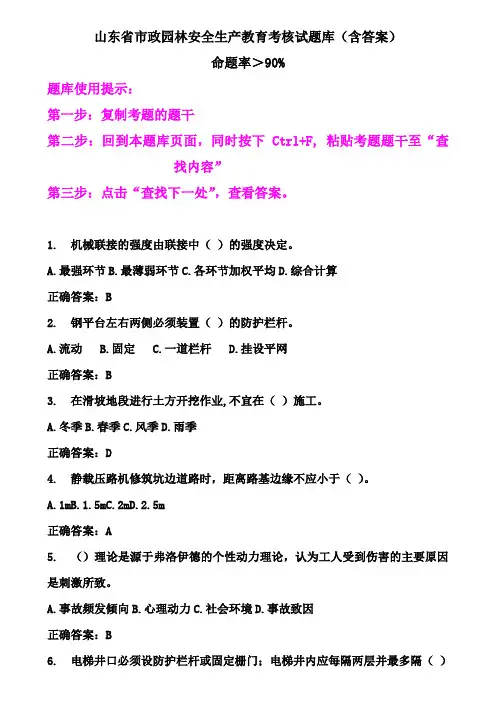 山东省市政园林安全生产教育考核试题库（含答案）

命题率＞90%

题库使用提示：

第一步：复制考题的题干

第二步：回到本题库页面，同时按下 Ctrl+F，粘贴考题题干至“查找内容”

第三步：点击“查找下一处”，查看答案。

1. 机械联接的强度由联接中（ ）的强度决定。

A.最强环节 B.最薄弱环节 C.各环节加权平均 D.综合计算

正确答案：B

2. 钢平台左右两侧必须装置（ ）的防护栏杆。

A.流动 B.固定 C.一道栏杆 D.挂设平网

正确答案：B

3. 在滑坡地段进行土方开挖作业,不宜在（ ）施工。

A.冬季 B.春季 C.风季 D.雨季

正确答案：D

4. 静载压路机修筑坑边道路时，距离路基边缘不应小于（ ）。

A.1mB.1.5mC.2mD.2.5m

正确答案：A

5. （）理论是源于弗洛伊德的个性动力理论，认为工人受到伤害的主要原因是刺激所致。

A.事故频发倾向 B.心理动力 C.社会环境 D.事故致因

正确答案：B

6. 电梯井口必须设防护栏杆或固定栅门；电梯井内应每隔两层并最多隔（ ）